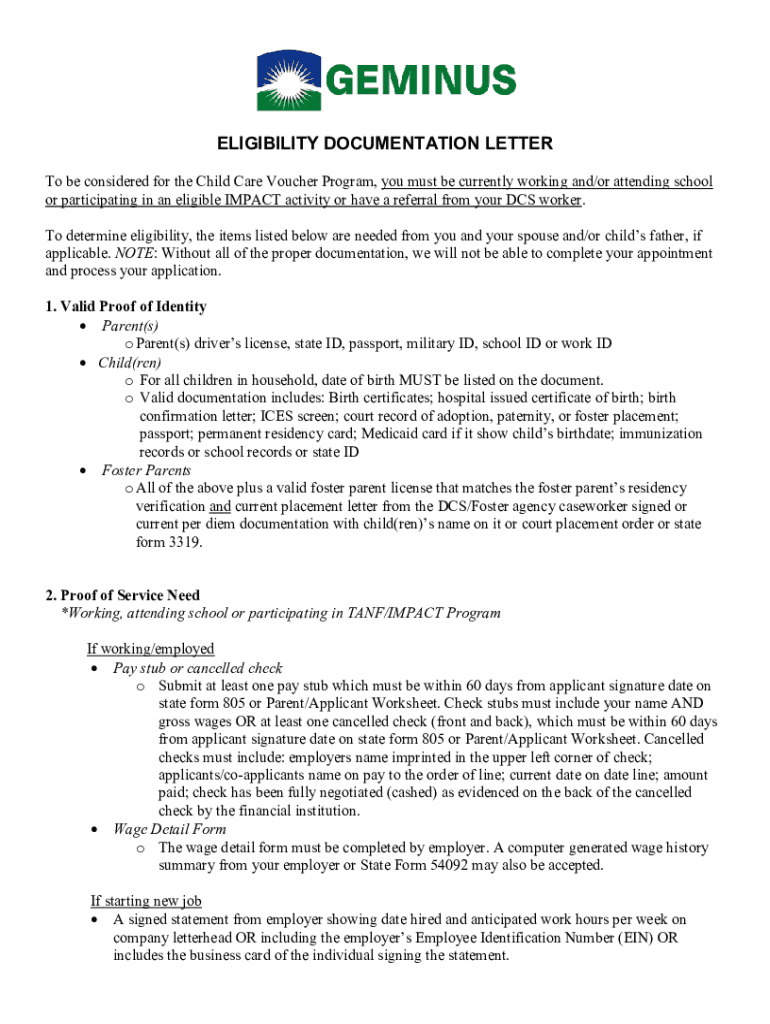 GEMINUS

ELIGIBILITY DOCUMENTATION LETTER

To be considered for the Child Care Voucher Program, you must be currently working and/or attending school or participating in an eligible IMPACT activity or have a referral from your DCS worker.

To determine eligibility, the items listed below are needed from you and your spouse and/or child's father, if applicable. NOTE: Without all of the proper documentation, we will not be able to complete your appointment and process your application.

1. Valid Proof of Identity
• Parent(s)
o Parent(s) driver's license, state ID, passport, military ID, school ID or work ID
• Child(ren)
o For all children in household, date of birth MUST be listed on the document.
o Valid documentation includes: Birth certificates; hospital issued certificate of birth; birth confirmation letter; ICES screen; court record of adoption, paternity, or foster placement; passport; permanent residency card; Medicaid card if it show child's birthdate; immunization records or school records or state ID
• Foster Parents
o All of the above plus a valid foster parent license that matches the foster parent's residency verification and current placement letter from the DCS/Foster agency caseworker signed or current per diem documentation with child(ren)'s name on it or court placement order or state form 3319.

2. Proof of Service Need
*Working, attending school or participating in TANF/IMPACT Program

If working/employed
• Pay stub or cancelled check
o Submit at least one pay stub which must be within 60 days from applicant signature date on state form 805 or Parent/Applicant Worksheet. Check stubs must include your name AND gross wages OR at least one cancelled check (front and back), which must be within 60 days from applicant signature date on state form 805 or Parent/Applicant Worksheet. Cancelled checks must include: employers name imprinted in the upper left corner of check; applicants/co-applicants name on pay to the order of line; current date on date line; amount paid; check has been fully negotiated (cashed) as evidenced on the back of the cancelled check by the financial institution.
• Wage Detail Form
o The wage detail form must be completed by employer. A computer generated wage history summary from your employer or State Form 54092 may also be accepted.

If starting new job
• A signed statement from employer showing date hired and anticipated work hours per week on company letterhead OR including the employer's Employee Identification Number (EIN) OR includes the business card of the individual signing the statement.